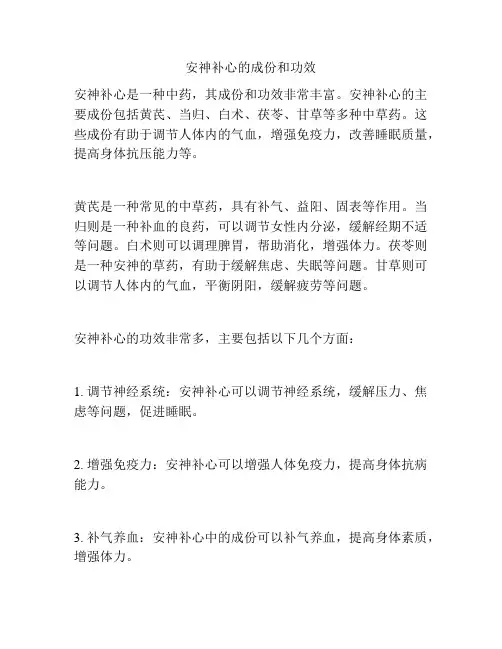 安神补心的成份和功效

安神补心是一种中药，其成份和功效非常丰富。安神补心的主要成份包括黄芪、当归、白术、茯苓、甘草等多种中草药。这些成份有助于调节人体内的气血，增强免疫力，改善睡眠质量，提高身体抗压能力等。

黄芪是一种常见的中草药，具有补气、益阳、固表等作用。当归则是一种补血的良药，可以调节女性内分泌，缓解经期不适等问题。白术则可以调理脾胃，帮助消化，增强体力。茯苓则是一种安神的草药，有助于缓解焦虑、失眠等问题。甘草则可以调节人体内的气血，平衡阴阳，缓解疲劳等问题。

安神补心的功效非常多，主要包括以下几个方面：

1. 调节神经系统：安神补心可以调节神经系统，缓解压力、焦虑等问题，促进睡眠。

2. 增强免疫力：安神补心可以增强人体免疫力，提高身体抗病能力。

3. 补气养血：安神补心中的成份可以补气养血，提高身体素质，增强体力。